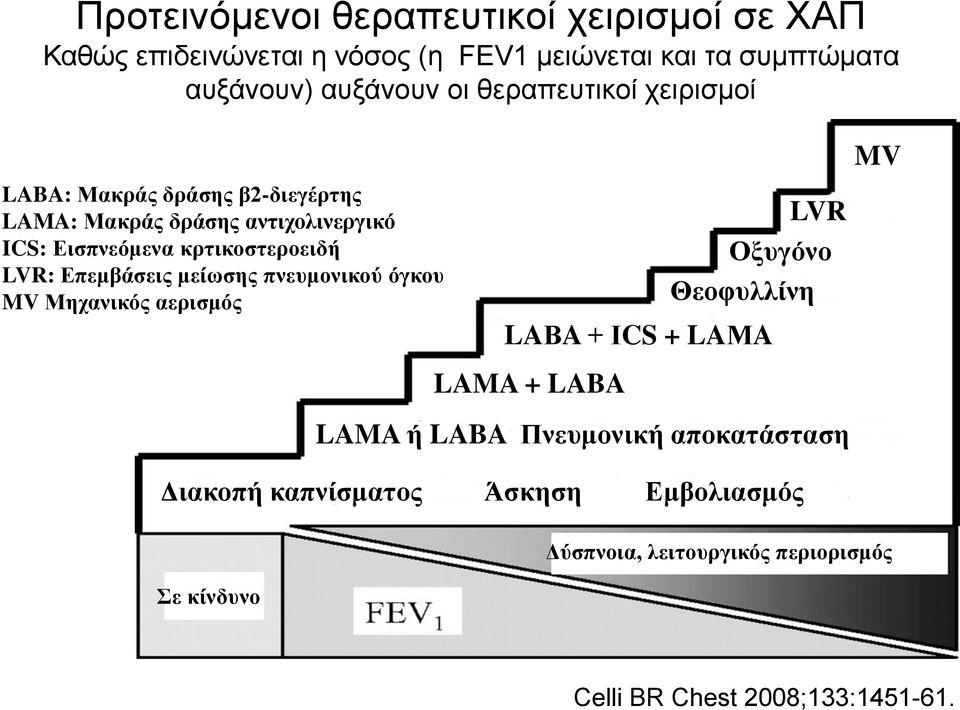 Προτεινόμενοι θεραπευτικοί χειρισμοί σε ΧΑΠ
Καθώς επιδεινώνεται η νόσος (η FEV1 μειώνεται και τα συμπτώματα αυξάνουν) αυξάνουν οι θεραπευτικοί χειρισμοί

LABA: Μακράς δράσης β2-διεγέρτης
LAMA: Μακράς δράσης αντιχολινεργικό
ICS: Εισπνεόμενα κρτικοστεροειδή
LVR: Επεμβάσεις μείωσης πνευμονικού όγκου
MV Μηχανικός αερισμός

MV
LVR
Οξυγόνο
Θεοφυλλίνη
LABA + ICS + LAMA
LAMA + LABA
LAMA ή LABA Πνευμονική αποκατάσταση
Διακοπή καπνίσματος Άσκηση Εμβολιασμός

Δύσπνοια, λειτουργικός περιορισμός
Σε κίνδυνο
$FEV_1$

Celli BR Chest 2008;133:1451-61.